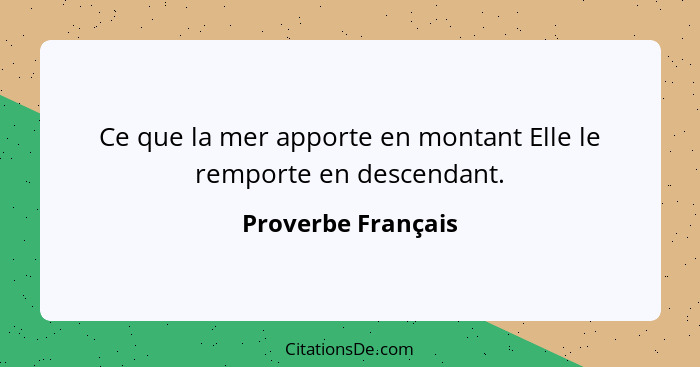 Ce que la mer apporte en montant Elle le remporte en descendant.

Proverbe Français

CitationsDe.com